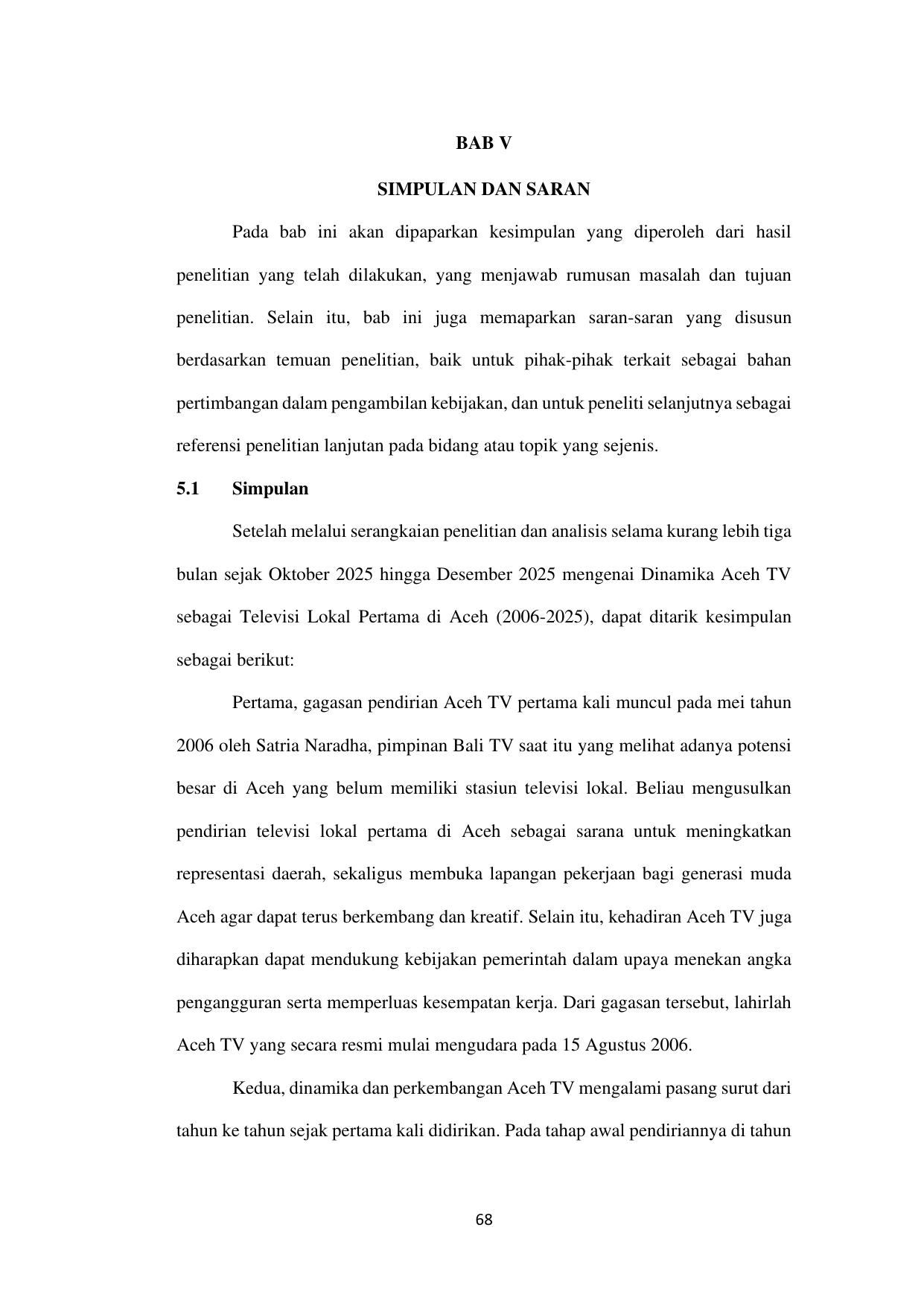 BAB V

SIMPULAN DAN SARAN

Pada bab ini akan dipaparkan kesimpulan yang diperoleh dari hasil penelitian yang telah dilakukan, yang menjawab rumusan masalah dan tujuan penelitian. Selain itu, bab ini juga memaparkan saran-saran yang disusun berdasarkan temuan penelitian, baik untuk pihak-pihak terkait sebagai bahan pertimbangan dalam pengambilan kebijakan, dan untuk peneliti selanjutnya sebagai referensi penelitian lanjutan pada bidang atau topik yang sejenis.

5.1 Simpulan

Setelah melalui serangkaian penelitian dan analisis selama kurang lebih tiga bulan sejak Oktober 2025 hingga Desember 2025 mengenai Dinamika Aceh TV sebagai Televisi Lokal Pertama di Aceh (2006-2025), dapat ditarik kesimpulan sebagai berikut:

Pertama, gagasan pendirian Aceh TV pertama kali muncul pada mei tahun 2006 oleh Satria Naradha, pimpinan Bali TV saat itu yang melihat adanya potensi besar di Aceh yang belum memiliki stasiun televisi lokal. Beliau mengusulkan pendirian televisi lokal pertama di Aceh sebagai sarana untuk meningkatkan representasi daerah, sekaligus membuka lapangan pekerjaan bagi generasi muda Aceh agar dapat terus berkembang dan kreatif. Selain itu, kehadiran Aceh TV juga diharapkan dapat mendukung kebijakan pemerintah dalam upaya menekan angka pengangguran serta memperluas kesempatan kerja. Dari gagasan tersebut, lahirlah Aceh TV yang secara resmi mulai mengudara pada 15 Agustus 2006.

Kedua, dinamika dan perkembangan Aceh TV mengalami pasang surut dari tahun ke tahun sejak pertama kali didirikan. Pada tahap awal pendiriannya di tahun

68